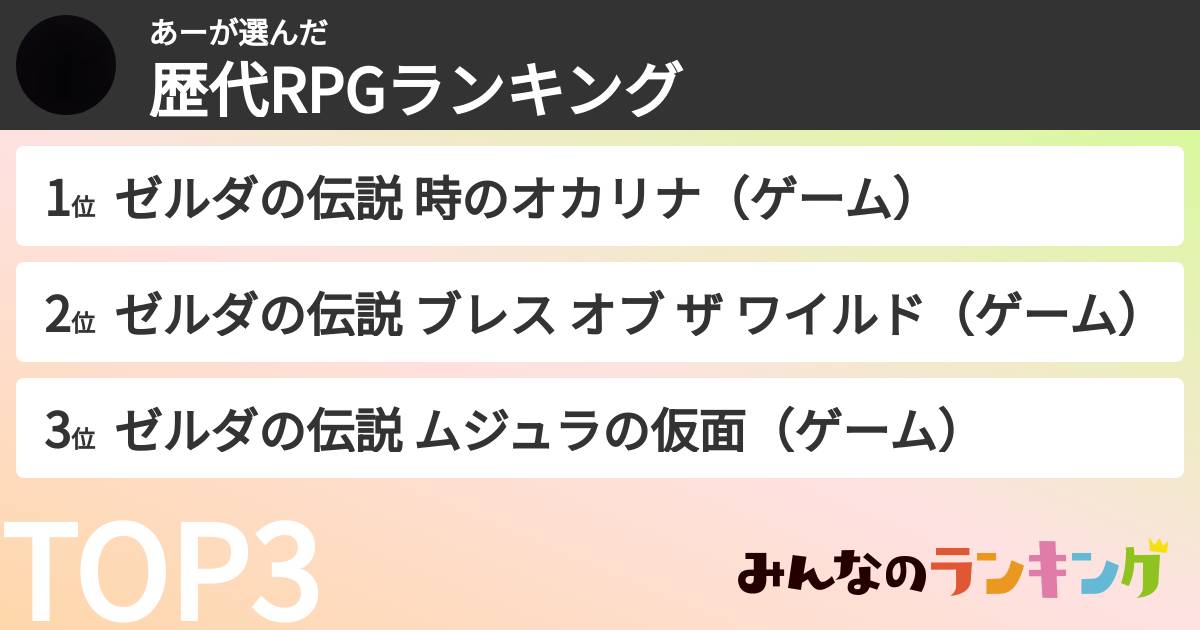 あーが選んだ
歴代RPGランキング

1位 ゼルダの伝説 時のオカリナ（ゲーム）

2位 ゼルダの伝説 ブレス オブ ザ ワイルド（ゲーム）

3位 ゼルダの伝説 ムジュラの仮面（ゲーム）

TOP3

みんなのランキング